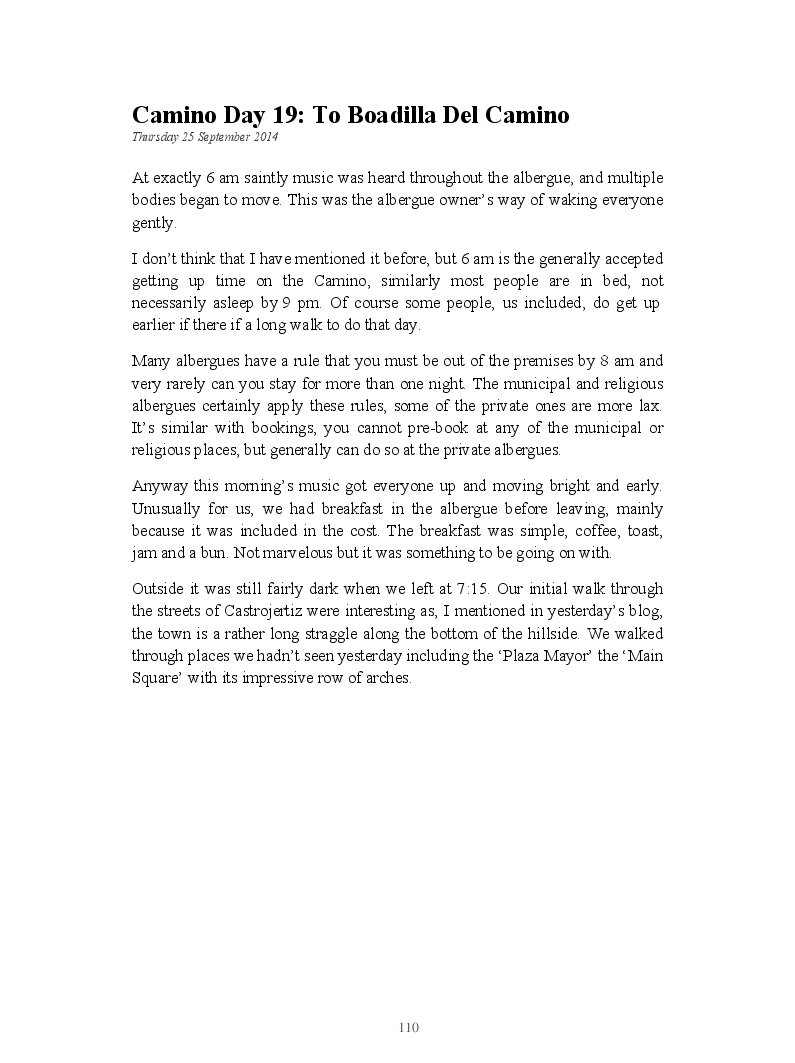 Camino Day 19: To Boadilla Del Camino
Thursday 25 September 2014

At exactly 6 am saintly music was heard throughout the albergue, and multiple bodies began to move. This was the albergue owner's way of waking everyone gently.

I don't think that I have mentioned it before, but 6 am is the generally accepted getting up time on the Camino, similarly most people are in bed, not necessarily asleep by 9 pm. Of course some people, us included, do get up earlier if there if a long walk to do that day.

Many albergues have a rule that you must be out of the premises by 8 am and very rarely can you stay for more than one night. The municipal and religious albergues certainly apply these rules, some of the private ones are more lax. It's similar with bookings, you cannot pre-book at any of the municipal or religious places, but generally can do so at the private albergues.

Anyway this morning's music got everyone up and moving bright and early. Unusually for us, we had breakfast in the albergue before leaving, mainly because it was included in the cost. The breakfast was simple, coffee, toast, jam and a bun. Not marvelous but it was something to be going on with.

Outside it was still fairly dark when we left at 7:15. Our initial walk through the streets of Castrojertiz were interesting as, I mentioned in yesterday's blog, the town is a rather long straggle along the bottom of the hillside. We walked through places we hadn't seen yesterday including the 'Plaza Mayor' the 'Main Square' with its impressive row of arches.

110